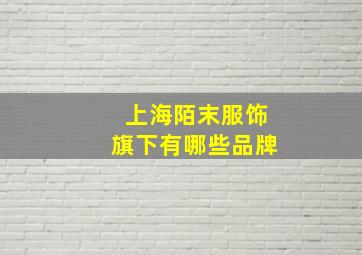 上海陌末服饰
旗下有哪些品牌